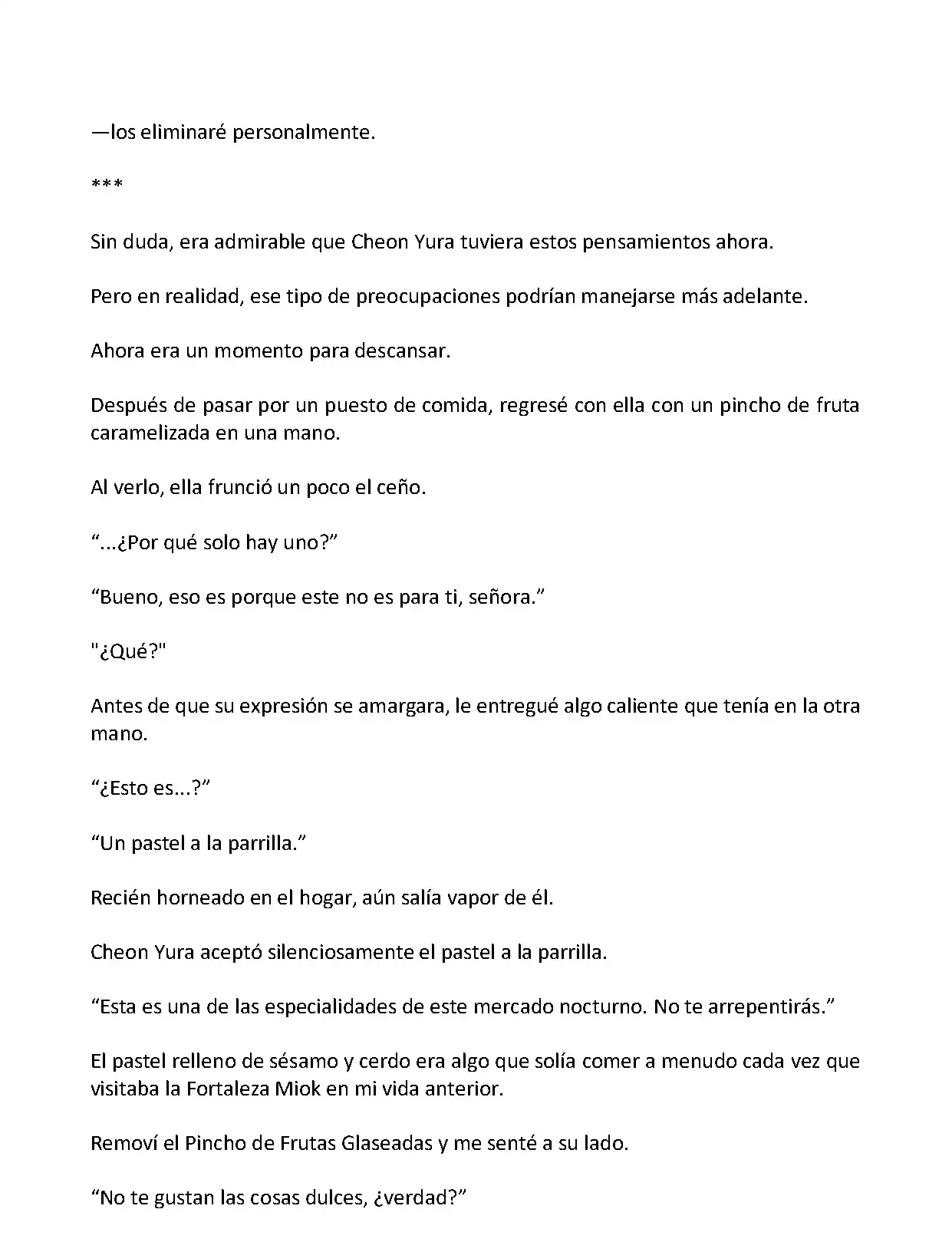 —los eliminaré personalmente.

***

Sin duda, era admirable que Cheon Yura tuviera estos pensamientos ahora.

Pero en realidad, ese tipo de preocupaciones podrían manejarse más adelante.

Ahora era un momento para descansar.

Después de pasar por un puesto de comida, regresé con ella con un pincho de fruta caramelizada en una mano.

Al verlo, ella frunció un poco el ceño.

“...¿Por qué solo hay uno?”

“Bueno, eso es porque este no es para ti, señora.”

"¿Qué?"

Antes de que su expresión se amargara, le entregué algo caliente que tenía en la otra mano.

“¿Esto es...?”

“Un pastel a la parrilla.”

Recién horneado en el hogar, aún salía vapor de él.

Cheon Yura aceptó silenciosamente el pastel a la parrilla.

“Esta es una de las especialidades de este mercado nocturno. No te arrepentirás.”

El pastel relleno de sésamo y cerdo era algo que solía comer a menudo cada vez que visitaba la Fortaleza Miok en mi vida anterior.

Removí el Pincho de Frutas Glaseadas y me senté a su lado.

“No te gustan las cosas dulces, ¿verdad?”